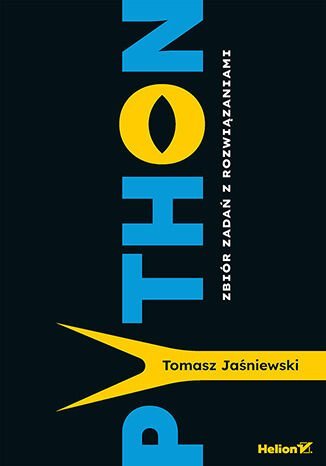 PYTHON

ZBIÓR ZADAŃ Z ROZWIĄZANIAMI

Tomasz Jaśniewski

Helion